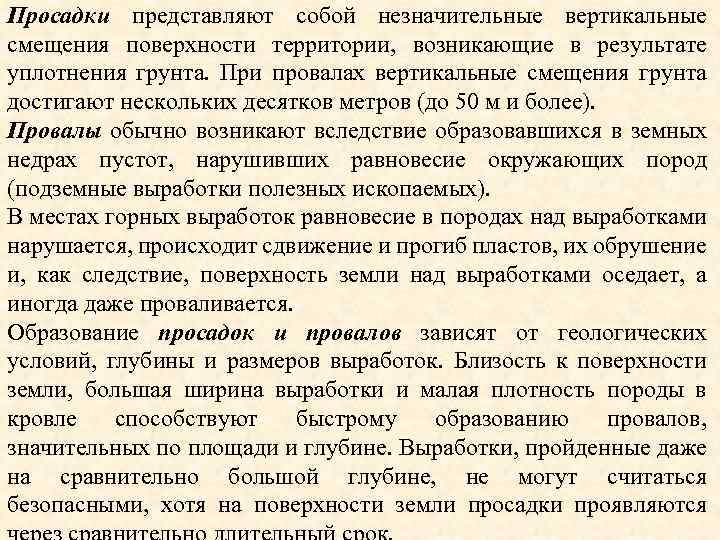 Просадки представляют собой незначительные вертикальные смещения поверхности территории, возникающие в результате уплотнения грунта. При провалах вертикальные смещения грунта достигают нескольких десятков метров (до 50 м и более).

Провалы обычно возникают вследствие образовавшихся в земных недрах пустот, нарушивших равновесие окружающих пород (подземные выработки полезных ископаемых).

В местах горных выработок равновесие в породах над выработками нарушается, происходит сдвижение и прогиб пластов, их обрушение и, как следствие, поверхность земли над выработками оседает, а иногда даже проваливается.

Образование просадок и провалов зависят от геологических условий, глубины и размеров выработок. Близость к поверхности земли, большая ширина выработки и малая плотность породы в кровле способствуют быстрому образованию провалов, значительных по площади и глубине. Выработки, пройденные даже на сравнительно большой глубине, не могут считаться безопасными, хотя на поверхности земли просадки проявляются через сравнительно длительный срок.